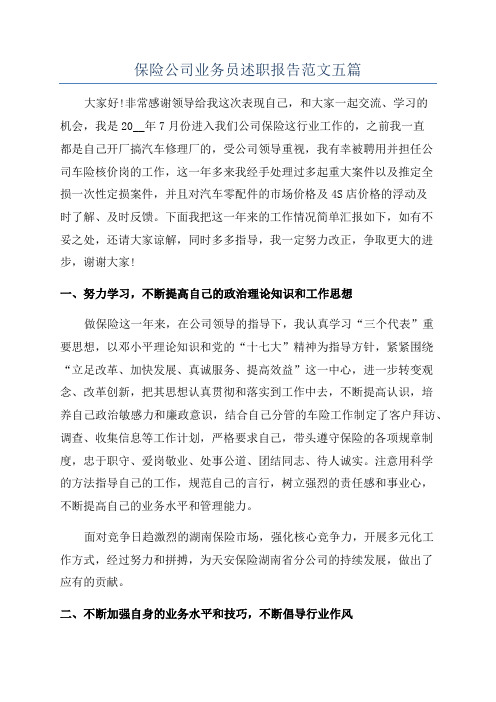 保险公司业务员述职报告范文五篇

大家好!非常感谢领导给我这次表现自己，和大家一起交流、学习的机会，我是20__年7月份进入我们公司保险这行业工作的，之前我一直都是自己开厂搞汽车修理厂的，受公司领导重视，我有幸被聘用并担任公司车险核价岗的工作，这一年多来我经手处理过多起重大案件以及推定全损一次性定损案件，并且对汽车零配件的市场价格及4S店价格的浮动及时了解、及时反馈。下面我把这一年来的工作情况简单汇报如下，如有不妥之处，还请大家谅解，同时多多指导，我一定努力改正，争取更大的进步，谢谢大家!

一、努力学习，不断提高自己的政治理论知识和工作思想

做保险这一年来，在公司领导的指导下，我认真学习“三个代表”重要思想，以邓小平理论知识和党的“十七大”精神为指导方针，紧紧围绕“立足改革、加快发展、真诚服务、提高效益”这一中心，进一步转变观念、改革创新，把其思想认真贯彻和落实到工作中去，不断提高认识，培养自己政治敏感力和廉政意识，结合自己分管的车险工作制定了客户拜访、调查、收集信息等工作计划，严格要求自己，带头遵守保险的各项规章制度，忠于职守、爱岗敬业、处事公道、团结同志、待人诚实。注意用科学的方法指导自己的工作，规范自己的言行，树立强烈的责任感和事业心，不断提高自己的业务水平和管理能力。

面对竞争日趋激烈的湖南保险市场，强化核心竞争力，开展多元化工作方式，经过努力和拼搏，为天安保险湖南省分公司的持续发展，做出了应有的贡献。

二、不断加强自身的业务水平和技巧，不断倡导行业作风